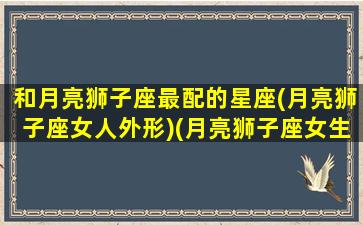 和月亮狮子座最配的星座(月亮狮子座女人外形)(月亮狮子座女生